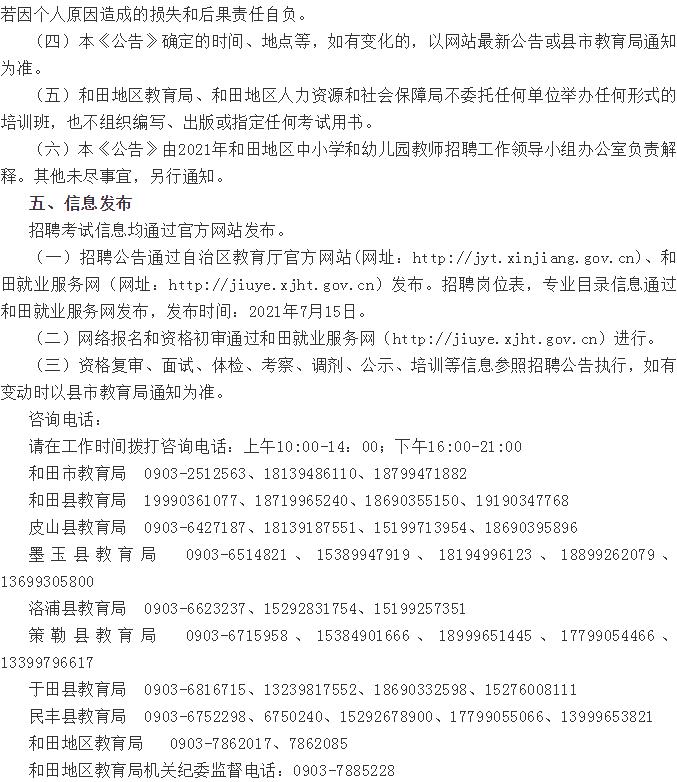 若因个人原因造成的损失和后果责任自负。

（四）本《公告》确定的时间、地点等，如有变化的，以网站最新公告或县市教育局通知为准。

（五）和田地区教育局、和田地区人力资源和社会保障局不委托任何单位举办任何形式的培训班，也不组织编写、出版或指定任何考试用书。

（六）本《公告》由2021年和田地区中小学和幼儿园教师招聘工作领导小组办公室负责解释。其他未尽事宜，另行通知。

五、信息发布

招聘考试信息均通过官方网站发布。

（一）招聘公告通过自治区教育厅官方网站(网址：http://jyt.xinjiang.gov.cn)、和田就业服务网（网址：http://jiuye.xjht.gov.cn）发布。招聘岗位表，专业目录信息通过和田就业服务网发布，发布时间：2021年7月15日。

（二）网络报名和资格初审通过和田就业服务网（http://jiuye.xjht.gov.cn）进行。

（三）资格复审、面试、体检、考察、调剂、公示、培训等信息参照招聘公告执行，如有变动时以县市教育局通知为准。

咨询电话：

请在工作时间拨打咨询电话：上午10:00-14：00；下午16:00-21:00

和田市教育局　0903-2512563、18139486110、18799471882

和田县教育局　19990361077、18719965240、18690355150、19190347768

皮山县教育局　0903-6427187、18139187551、15199713954、18690395896

墨玉县教育局　0903-6514821、15389947919、18194996123、18899262079、13699305800

洛浦县教育局　0903-6623237、15292831754、15199257351

策勒县教育局　0903-6715958、15384901666、18999651445、17799054466、13399796617

于田县教育局　0903-6816715、13239817552、18690332598、15276008111

民丰县教育局　0903-6752298、6750240、15292678900、17799055066、13999653821

和田地区教育局　0903-7862017、7862085

和田地区教育局机关纪委监督电话：0903-7885228